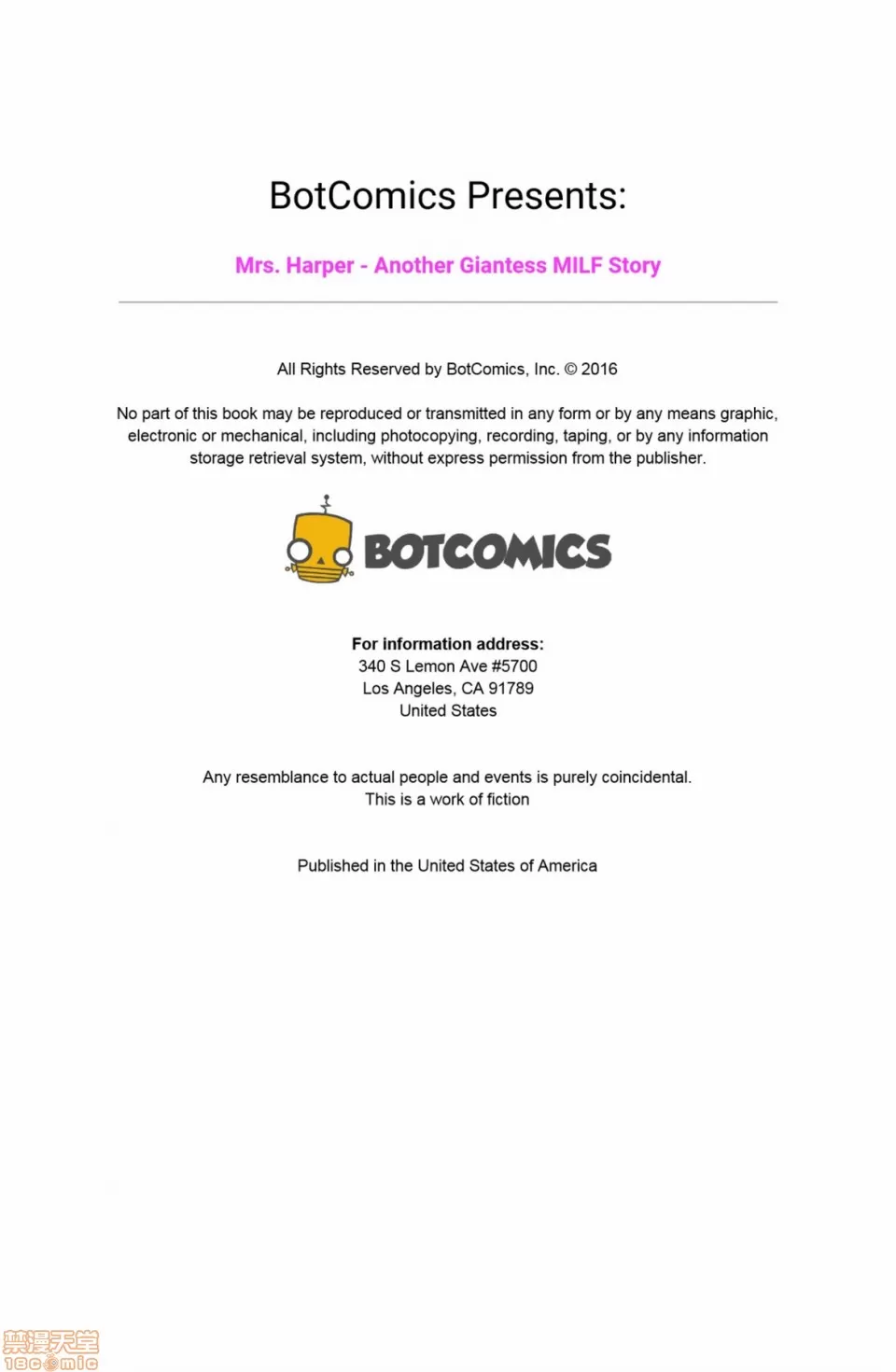 BotComics Presents:

Mrs. Harper - Another Giantess MILF Story

All Rights Reserved by BotComics, Inc. © 2016

No part of this book may be reproduced or transmitted in any form or by any means graphic, electronic or mechanical, including photocopying, recording, taping, or by any information storage retrieval system, without express permission from the publisher.

BOTCOMICS

For information address:
340 S Lemon Ave #5700
Los Angeles, CA 91789
United States

Any resemblance to actual people and events is purely coincidental.
This is a work of fiction

Published in the United States of America

禁漫天堂
18comic